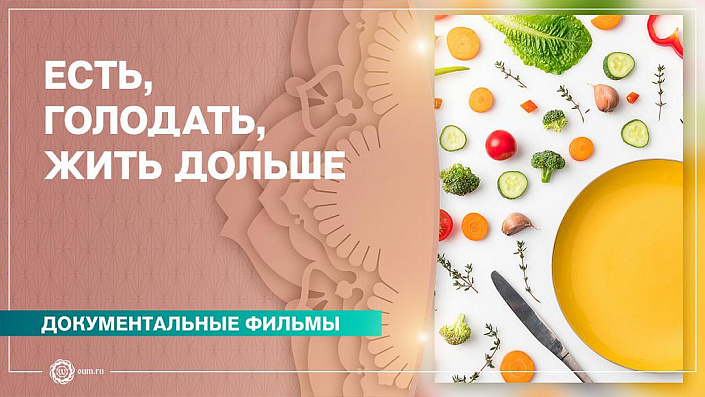 ЕСТЬ, ГОЛОДАТЬ, ЖИТЬ ДОЛЬШЕ

ДОКУМЕНТАЛЬНЫЕ ФИЛЬМЫ

oum.ru